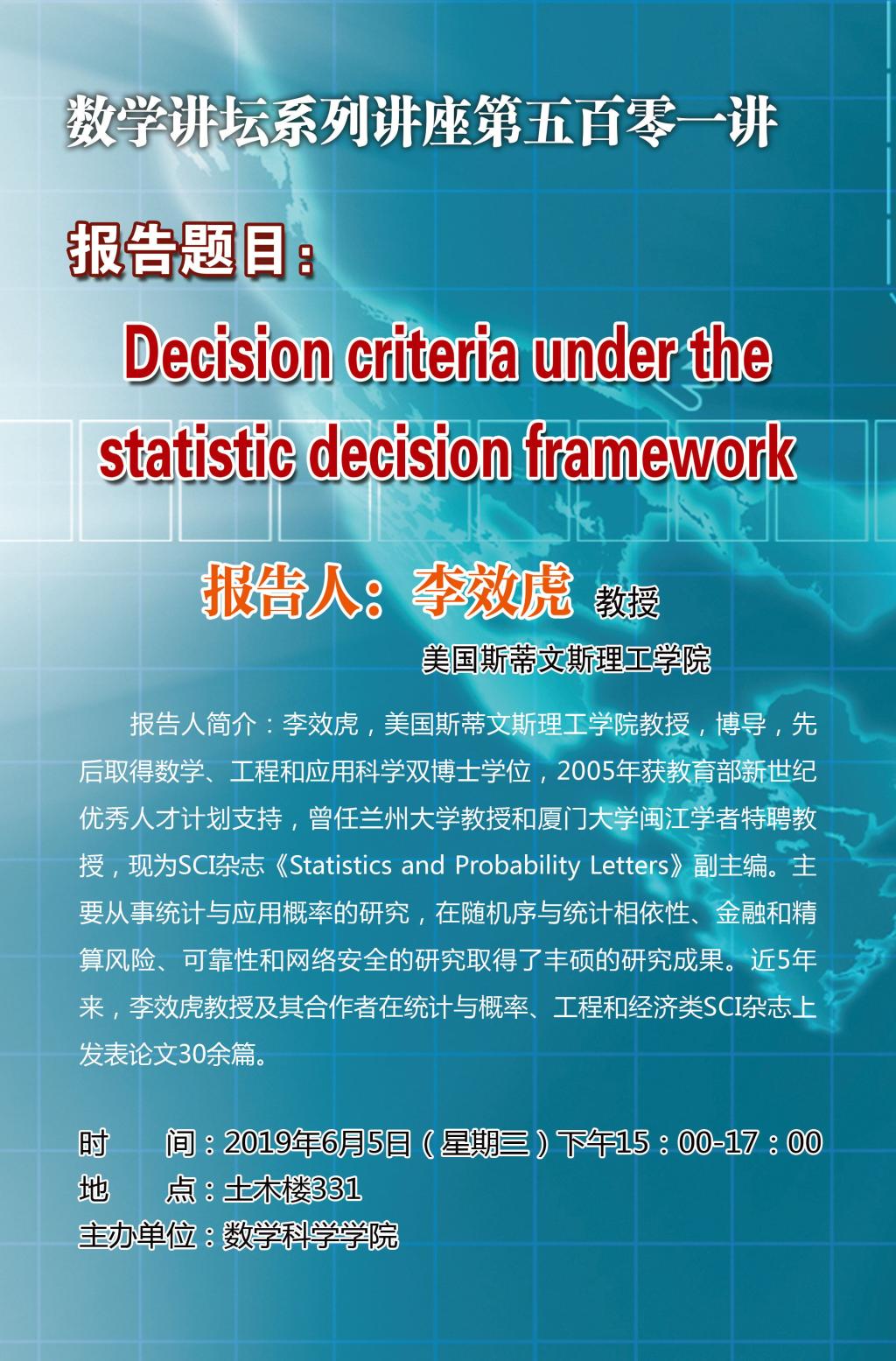 数学讲坛系列讲座第五百零一讲

报告题目：

Decision criteria under the statistic decision framework

报告人：李效虎 教授

美国斯蒂文斯理工学院

报告人简介：李效虎，美国斯蒂文斯理工学院教授，博导，先后取得数学、工程和应用科学双博士学位，2005年获教育部新世纪优秀人才计划支持，曾任兰州大学教授和厦门大学闽江学者特聘教授，现为SCI杂志《Statistics and Probability Letters》副主编。主要从事统计与应用概率的研究，在随机序与统计相依性、金融和精算风险、可靠性和网络安全的研究取得了丰硕的研究成果。近5年来，李效虎教授及其合作者在统计与概率、工程和经济类SCI杂志上发表论文30余篇。

时 间：2019年6月5日（星期三）下午15：00-17：00
地 点：土木楼331
主办单位：数学科学学院